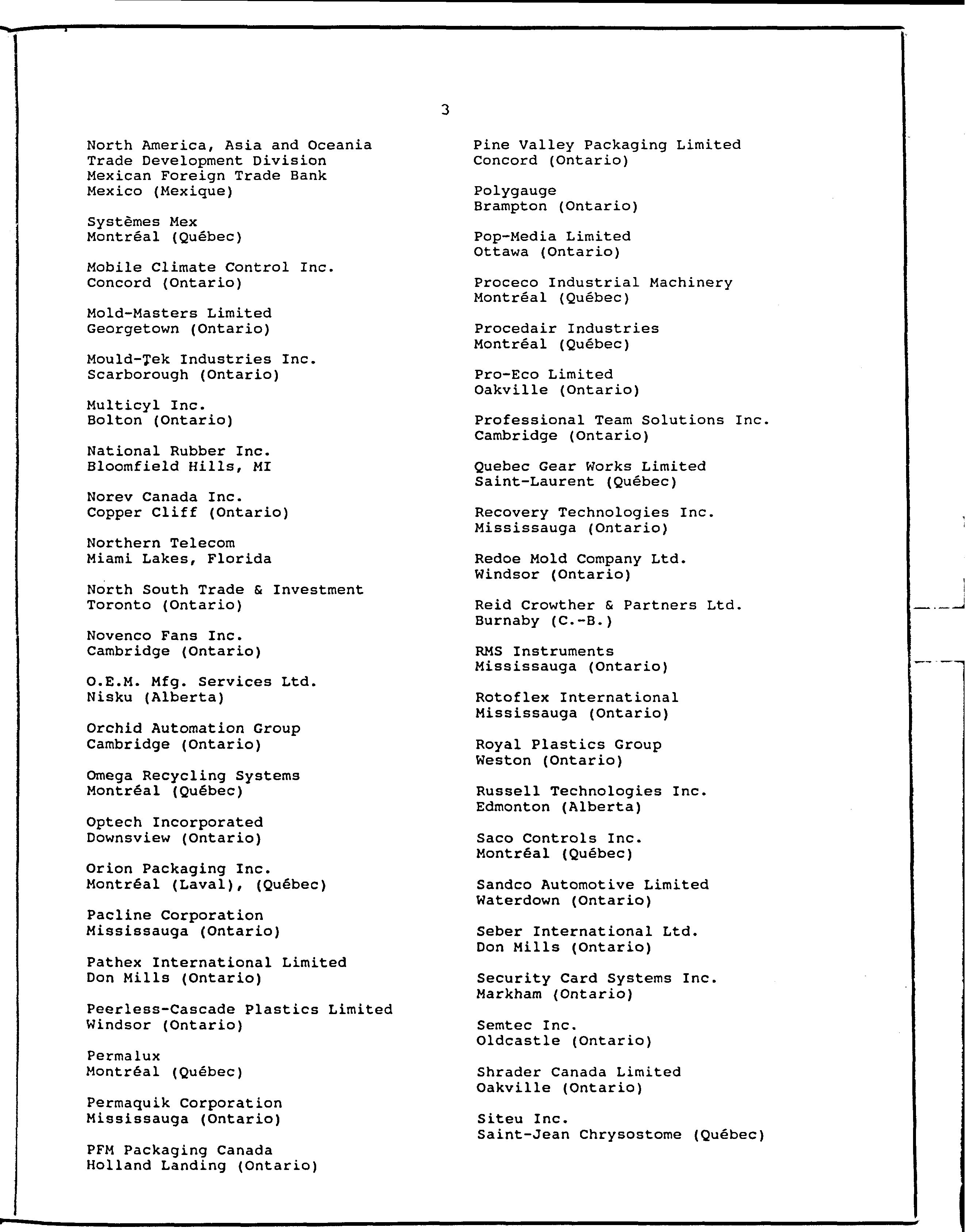 3

North America, Asia and Oceania
Trade Development Division
Mexican Foreign Trade Bank
Mexico (Mexique)

Systèmes Mex
Montréal (Québec)

Mobile Climate Control Inc.
Concord (Ontario)

Mold-Masters Limited
Georgetown (Ontario)

Mould-Tek Industries Inc.
Scarborough (Ontario)

Multicyl Inc.
Bolton (Ontario)

National Rubber Inc.
Bloomfield Hills, MI

Norev Canada Inc.
Copper Cliff (Ontario)

Northern Telecom
Miami Lakes, Florida

North South Trade & Investment
Toronto (Ontario)

Novenco Fans Inc.
Cambridge (Ontario)

O.E.M. Mfg. Services Ltd.
Nisku (Alberta)

Orchid Automation Group
Cambridge (Ontario)

Omega Recycling Systems
Montréal (Québec)

Optech Incorporated
Downsview (Ontario)

Orion Packaging Inc.
Montréal (Laval), (Québec)

Pacline Corporation
Mississauga (Ontario)

Pathex International Limited
Don Mills (Ontario)

Peerless-Cascade Plastics Limited
Windsor (Ontario)

Permalux
Montréal (Québec)

Permaquik Corporation
Mississauga (Ontario)

PFM Packaging Canada
Holland Landing (Ontario)

Pine Valley Packaging Limited
Concord (Ontario)

Polygauge
Brampton (Ontario)

Pop-Media Limited
Ottawa (Ontario)

Proceco Industrial Machinery
Montréal (Québec)

Procedair Industries
Montréal (Québec)

Pro-Eco Limited
Oakville (Ontario)

Professional Team Solutions Inc.
Cambridge (Ontario)

Quebec Gear Works Limited
Saint-Laurent (Québec)

Recovery Technologies Inc.
Mississauga (Ontario)

Redoe Mold Company Ltd.
Windsor (Ontario)

Reid Crowther & Partners Ltd.
Burnaby (C.-B.)

RMS Instruments
Mississauga (Ontario)

Rotoflex International
Mississauga (Ontario)

Royal Plastics Group
Weston (Ontario)

Russell Technologies Inc.
Edmonton (Alberta)

Saco Controls Inc.
Montréal (Québec)

Sandco Automotive Limited
Waterdown (Ontario)

Seber International Ltd.
Don Mills (Ontario)

Security Card Systems Inc.
Markham (Ontario)

Semtec Inc.
Oldcastle (Ontario)

Shrader Canada Limited
Oakville (Ontario)

Siteu Inc.
Saint-Jean Chrysostome (Québec)